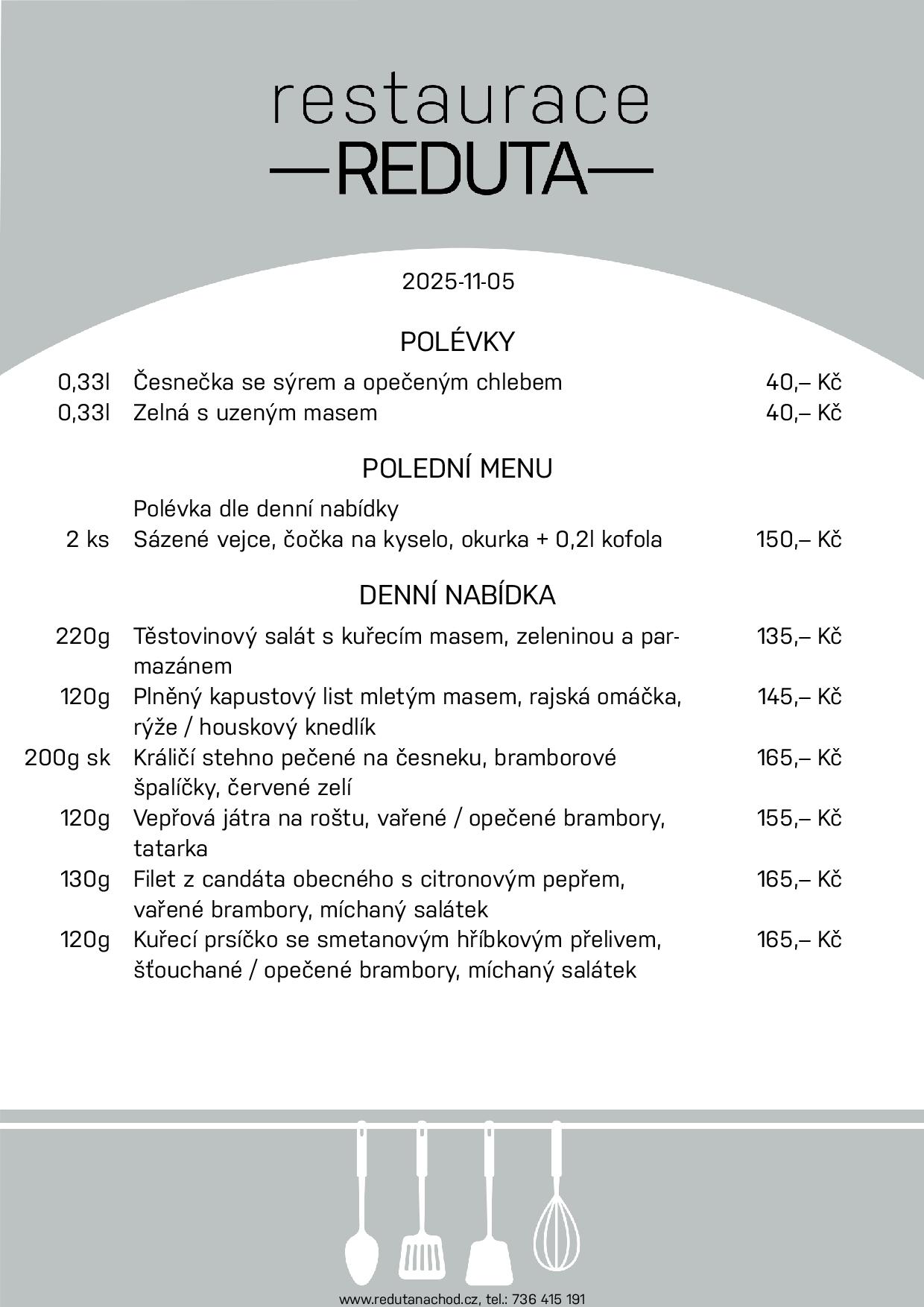 restaurace
—REDUTA—

2025-11-05

POLÉVKY

| | | |
|---|---|---|
| 0,33l | Česnečka se sýrem a opečeným chlebem | 40,– Kč |
| 0,33l | Zelná s uzeným masem | 40,– Kč |

POLEDNÍ MENU

| | | |
|---|---|---|
| | Polévka dle denní nabídky | |
| 2 ks | Sázené vejce, čočka na kyselo, okurka + 0,2l kofola | 150,– Kč |

DENNÍ NABÍDKA

| | | |
|---|---|---|
| 220g | Těstovinový salát s kuřecím masem, zeleninou a parmazánem | 135,– Kč |
| 120g | Plněný kapustový list mletým masem, rajská omáčka, rýže / houskový knedlík | 145,– Kč |
| 200g sk | Králičí stehno pečené na česneku, bramborové špalíčky, červené zelí | 165,– Kč |
| 120g | Vepřová játra na roštu, vařené / opečené brambory, tatarka | 155,– Kč |
| 130g | Filet z candáta obecného s citronovým pepřem, vařené brambory, míchaný salátek | 165,– Kč |
| 120g | Kuřecí prsíčko se smetanovým hříbkovým přelivem, šťouchané / opečené brambory, míchaný salátek | 165,– Kč |

www.redutanachod.cz, tel.: 736 415 191